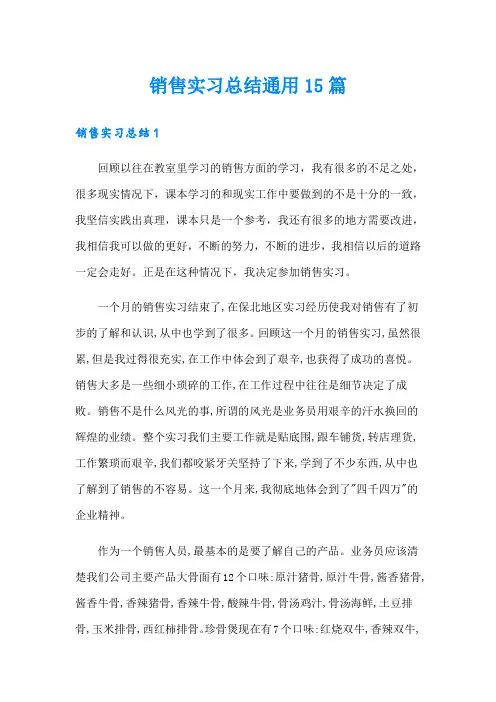 销售实习总结通用15篇

销售实习总结1

回顾以往在教室里学习的销售方面的学习，我有很多的不足之处，很多现实情况下，课本学习的和现实工作中要做到的不是十分的一致，我坚信实践出真理，课本只是一个参考，我还有很多的地方需要改进，我相信我可以做的更好，不断的努力，不断的进步，我相信以后的道路一定会走好。正是在这种情况下，我决定参加销售实习。

一个月的销售实习结束了，在保北地区实习经历使我对销售有了初步的了解和认识，从中也学到了很多。回顾这一个月的销售实习，虽然很累，但是我过得很充实，在工作中体会到了艰辛，也获得了成功的喜悦。销售大多是一些细小琐碎的工作，在工作过程中往往是细节决定了成败。销售不是什么风光的事，所谓的风光是业务员用艰辛的汗水换回的辉煌的业绩。整个实习我们主要工作就是贴底围，跟车铺货，转店理货，工作繁琐而艰辛，我们都咬紧牙关坚持了下来，学到了不少东西，从中也了解到了销售的不容易。这一个月来，我彻底地体会到了"四千四万"的企业精神。

作为一个销售人员，最基本的是要了解自己的产品。业务员应该清楚我们公司主要产品大骨面有12个口味：原汁猪骨，原汁牛骨，酱香猪骨，酱香牛骨，香辣猪骨，香辣牛骨，酸辣牛骨，骨汤鸡汁，骨汤海鲜，土豆排骨，玉米排骨，西红柿排骨。珍骨煲现在有7个口味：红烧双牛，香辣双牛，